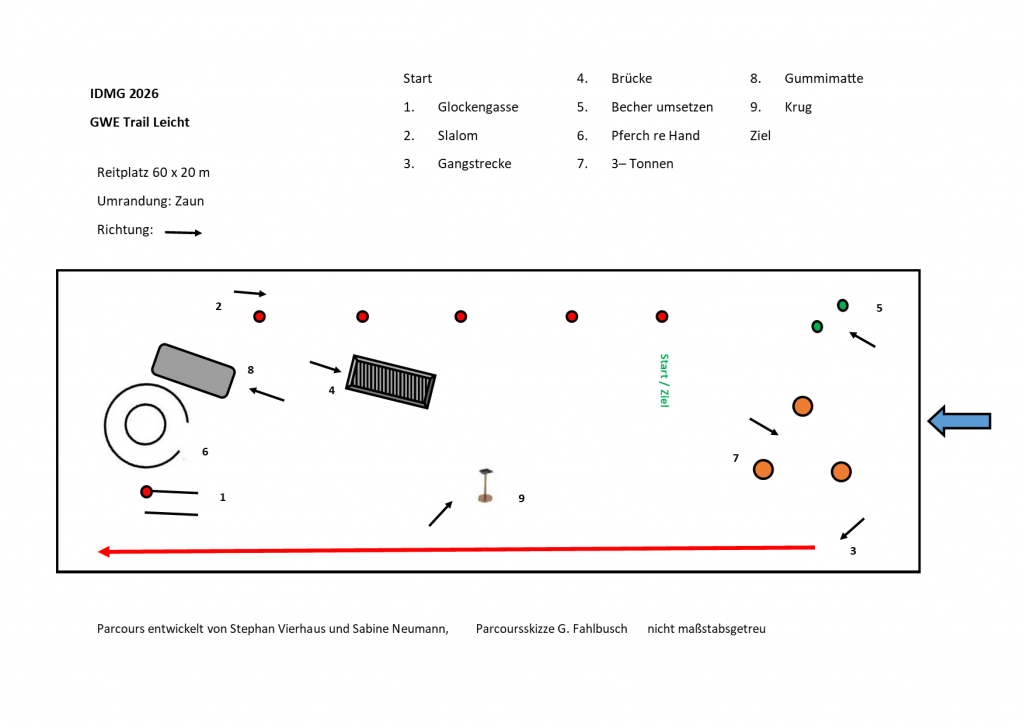 IDMG 2026

GWE Trail Leicht

Reitplatz 60 x 20 m

Umrandung: Zaun

Richtung:

Start

1. Glockengasse

2. Slalom

3. Gangstrecke

4. Brücke

5. Becher umsetzen

6. Pferch re Hand

7. 3– Tonnen

8. Gummimatte

9. Krug

Ziel

2

5

8

4

Start / Ziel

6

7

1

9

3

Parcours entwickelt von Stephan Vierhaus und Sabine Neumann, Parcoursskizze G. Fahlbusch nicht maßstabsgetreu